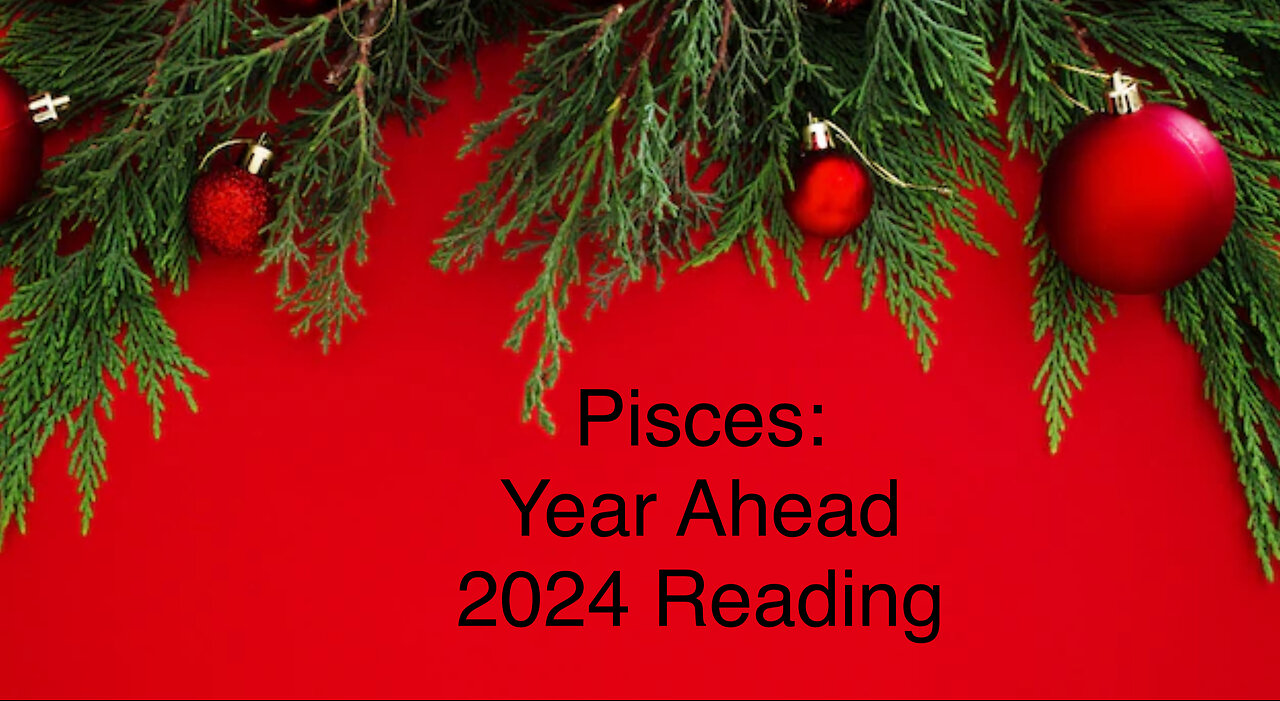 Pisces:
Year Ahead
2024 Reading